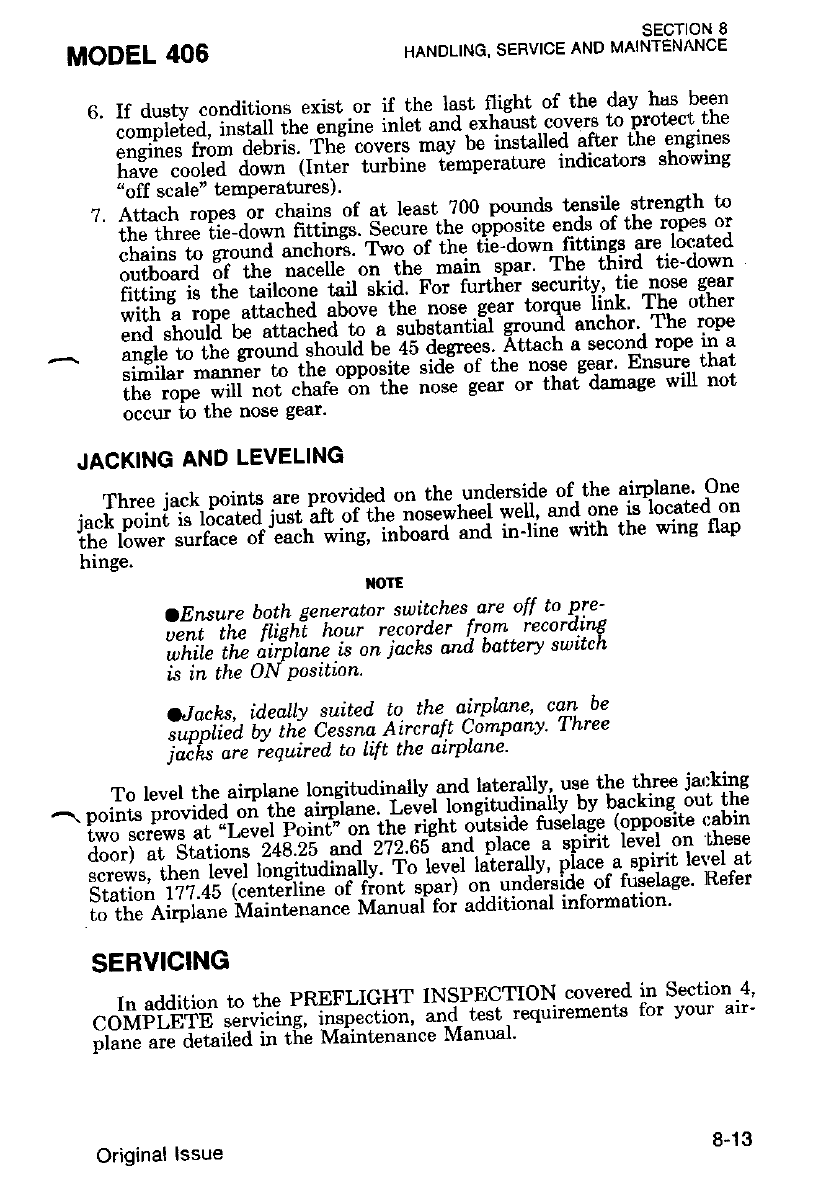 MODEL 406

SECTION 8
HANDLING, SERVICE AND MAINTENANCE

6. If dusty conditions exist or if the last flight of the day has been completed, install the engine inlet and exhaust covers to protect the engines from debris. The covers may be installed after the engines have cooled down (Inter turbine temperature indicators showing "off scale" temperatures).

7. Attach ropes or chains of at least 700 pounds tensile strength to the three tie-down fittings. Secure the opposite ends of the ropes or chains to ground anchors. Two of the tie-down fittings are located outboard of the nacelle on the main spar. The third tie-down fitting is the tailcone tail skid. For further security, tie nose gear with a rope attached above the nose gear torque link. The other end should be attached to a substantial ground anchor. The rope angle to the ground should be 45 degrees. Attach a second rope in a similar manner to the opposite side of the nose gear. Ensure that the rope will not chafe on the nose gear or that damage will not occur to the nose gear.

JACKING AND LEVELING

Three jack points are provided on the underside of the airplane. One jack point is located just aft of the nosewheel well, and one is located on the lower surface of each wing, inboard and in-line with the wing flap hinge.

NOTE

●Ensure both generator switches are off to prevent the flight hour recorder from recording while the airplane is on jacks and battery switch is in the ON position.

●Jacks, ideally suited to the airplane, can be supplied by the Cessna Aircraft Company. Three jacks are required to lift the airplane.

To level the airplane longitudinally and laterally, use the three jacking points provided on the airplane. Level longitudinally by backing out the two screws at "Level Point" on the right outside fuselage (opposite cabin door) at Stations 248.25 and 272.65 and place a spirit level on these screws, then level longitudinally. To level laterally, place a spirit level at Station 177.45 (centerline of front spar) on underside of fuselage. Refer to the Airplane Maintenance Manual for additional information.

SERVICING

In addition to the PREFLIGHT INSPECTION covered in Section 4, COMPLETE servicing, inspection, and test requirements for your airplane are detailed in the Maintenance Manual.

Original Issue

8-13